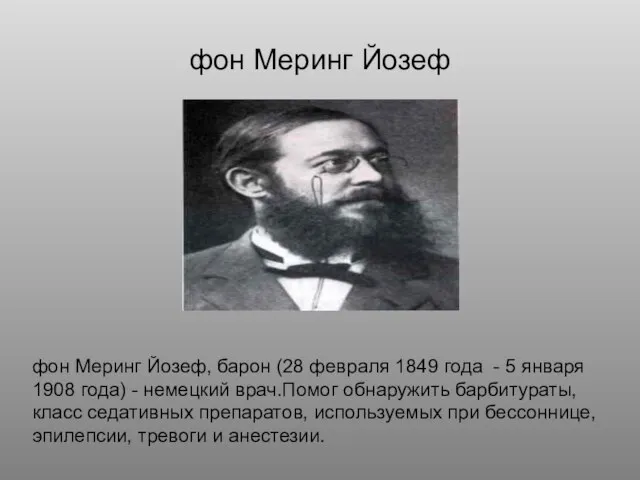 фон Меринг Йозеф

фон Меринг Йозеф, барон (28 февраля 1849 года - 5 января 1908 года) - немецкий врач.Помог обнаружить барбитураты, класс седативных препаратов, используемых при бессоннице, эпилепсии, тревоги и анестезии.